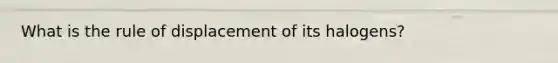 What is the rule of displacement of its halogens?